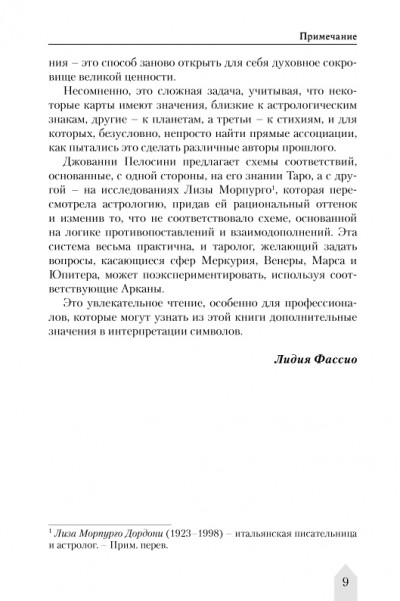 Примечание

ния – это способ заново открыть для себя духовное сокровище великой ценности.

Несомненно, это сложная задача, учитывая, что некоторые карты имеют значения, близкие к астрологическим знакам, другие – к планетам, а третьи – к стихиям, и для которых, безусловно, непросто найти прямые ассоциации, как пытались это сделать различные авторы прошлого.

Джованни Пелосини предлагает схемы соответствий, основанные, с одной стороны, на его знании Таро, а с другой – на исследованиях Лизы Морпурго$^1$, которая пересмотрела астрологию, придав ей рациональный оттенок и изменив то, что не соответствовало схеме, основанной на логике противопоставлений и взаимодополнений. Эта система весьма практична, и таролог, желающий задать вопросы, касающиеся сфер Меркурия, Венеры, Марса и Юпитера, может поэкспериментировать, используя соответствующие Арканы.

Это увлекательное чтение, особенно для профессионалов, которые могут узнать из этой книги дополнительные значения в интерпретации символов.

Лидия Фассио

$^1$ Лиза Морпурго Дордони (1923–1998) – итальянская писательница и астролог. – Прим. перев.

9